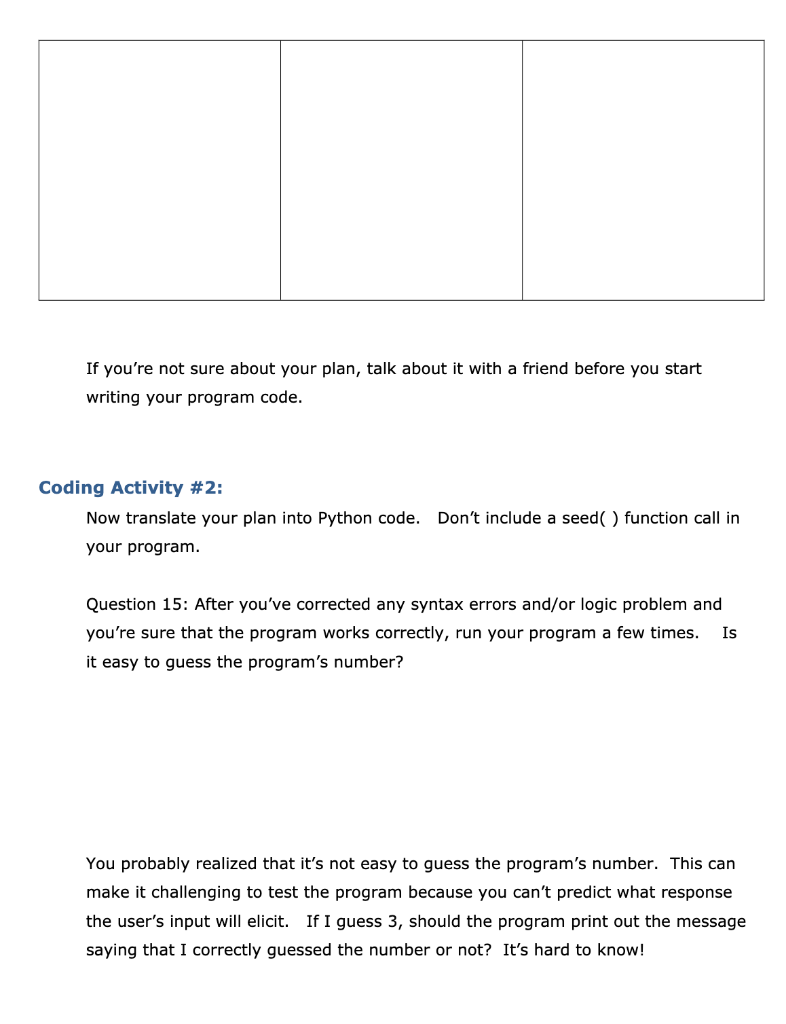 If you're not sure about your plan, talk about it with a friend before you start writing your program code.

Coding Activity #2:

Now translate your plan into Python code. Don't include a seed( ) function call in your program.

Question 15: After you've corrected any syntax errors and/or logic problem and you're sure that the program works correctly, run your program a few times. Is it easy to guess the program's number?

You probably realized that it's not easy to guess the program's number. This can make it challenging to test the program because you can't predict what response the user's input will elicit. If I guess 3, should the program print out the message saying that I correctly guessed the number or not? It's hard to know!